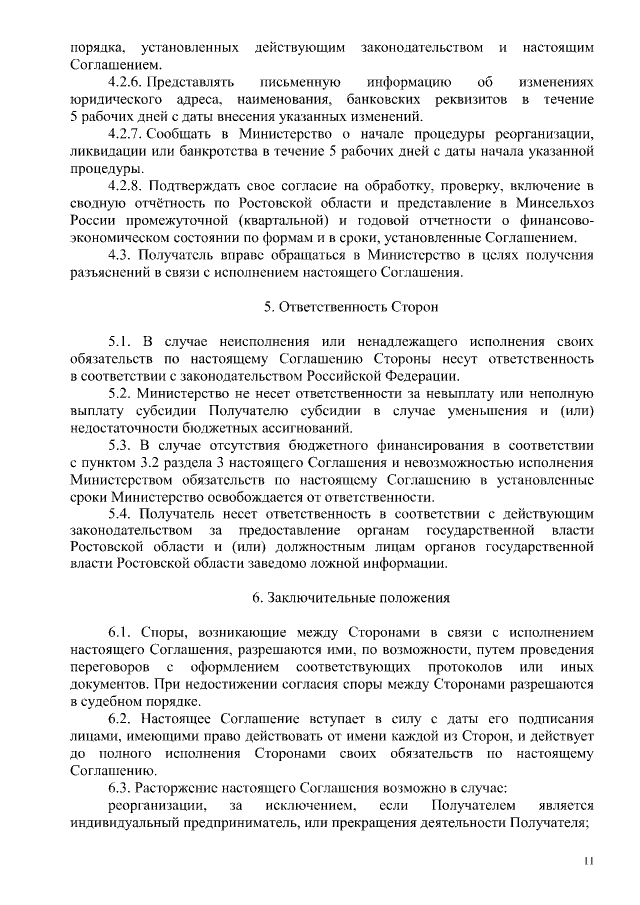 порядка, установленных действующим законодательством и настоящим Соглашением.

4.2.6. Представлять письменную информацию об изменениях юридического адреса, наименования, банковских реквизитов в течение 5 рабочих дней с даты внесения указанных изменений.

4.2.7. Сообщать в Министерство о начале процедуры реорганизации, ликвидации или банкротства в течение 5 рабочих дней с даты начала указанной процедуры.

4.2.8. Подтверждать свое согласие на обработку, проверку, включение в сводную отчётность по Ростовской области и представление в Минсельхоз России промежуточной (квартальной) и годовой отчетности о финансово-экономическом состоянии по формам и в сроки, установленные Соглашением.

4.3. Получатель вправе обращаться в Министерство в целях получения разъяснений в связи с исполнением настоящего Соглашения.

5. Ответственность Сторон

5.1. В случае неисполнения или ненадлежащего исполнения своих обязательств по настоящему Соглашению Стороны несут ответственность в соответствии с законодательством Российской Федерации.

5.2. Министерство не несет ответственности за невыплату или неполную выплату субсидии Получателю субсидии в случае уменьшения и (или) недостаточности бюджетных ассигнований.

5.3. В случае отсутствия бюджетного финансирования в соответствии с пунктом 3.2 раздела 3 настоящего Соглашения и невозможностью исполнения Министерством обязательств по настоящему Соглашению в установленные сроки Министерство освобождается от ответственности.

5.4. Получатель несет ответственность в соответствии с действующим законодательством за предоставление органам государственной власти Ростовской области и (или) должностным лицам органов государственной власти Ростовской области заведомо ложной информации.

6. Заключительные положения

6.1. Споры, возникающие между Сторонами в связи с исполнением настоящего Соглашения, разрешаются ими, по возможности, путем проведения переговоров с оформлением соответствующих протоколов или иных документов. При недостижении согласия споры между Сторонами разрешаются в судебном порядке.

6.2. Настоящее Соглашение вступает в силу с даты его подписания лицами, имеющими право действовать от имени каждой из Сторон, и действует до полного исполнения Сторонами своих обязательств по настоящему Соглашению.

6.3. Расторжение настоящего Соглашения возможно в случае:

реорганизации, за исключением, если Получателем является индивидуальный предприниматель, или прекращения деятельности Получателя;

11